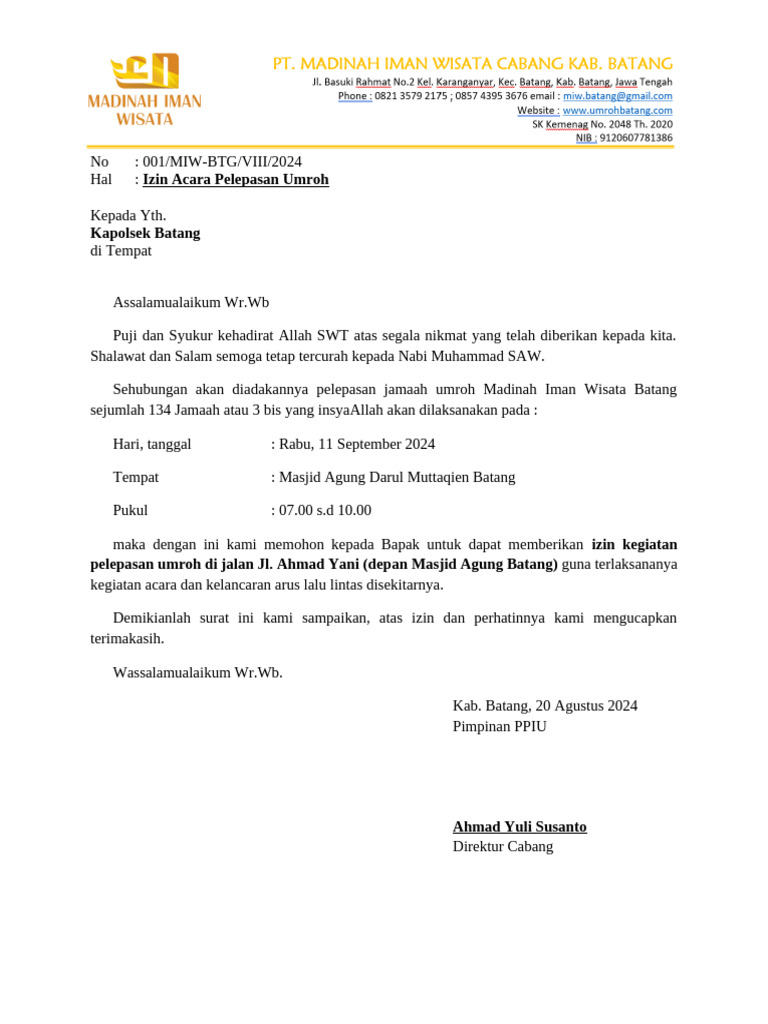 MADINAH IMAN WISATA

PT. MADINAH IMAN WISATA CABANG KAB. BATANG
Jl. Basuki Rahmat No.2 Kel. Karanganyar, Kec. Batang, Kab. Batang, Jawa Tengah
Phone : 0821 3579 2175 ; 0857 4395 3676 email : miw.batang@gmail.com
Website : www.umrohbatang.com
SK Kemenag No. 2048 Th. 2020
NIB : 9120607781386

No : 001/MIW-BTG/VIII/2024
Hal : Izin Acara Pelepasan Umroh

Kepada Yth.
Kapolsek Batang
di Tempat

Assalamualaikum Wr.Wb

Puji dan Syukur kehadirat Allah SWT atas segala nikmat yang telah diberikan kepada kita. Shalawat dan Salam semoga tetap tercurah kepada Nabi Muhammad SAW.

Sehubungan akan diadakannya pelepasan jamaah umroh Madinah Iman Wisata Batang sejumlah 134 Jamaah atau 3 bis yang insyaAllah akan dilaksanakan pada :

Hari, tanggal : Rabu, 11 September 2024

Tempat : Masjid Agung Darul Muttaqien Batang

Pukul : 07.00 s.d 10.00

maka dengan ini kami memohon kepada Bapak untuk dapat memberikan izin kegiatan pelepasan umroh di jalan Jl. Ahmad Yani (depan Masjid Agung Batang) guna terlaksananya kegiatan acara dan kelancaran arus lalu lintas disekitarnya.

Demikianlah surat ini kami sampaikan, atas izin dan perhatinnya kami mengucapkan terimakasih.

Wassalamualaikum Wr.Wb.

Kab. Batang, 20 Agustus 2024
Pimpinan PPIU

Ahmad Yuli Susanto
Direktur Cabang